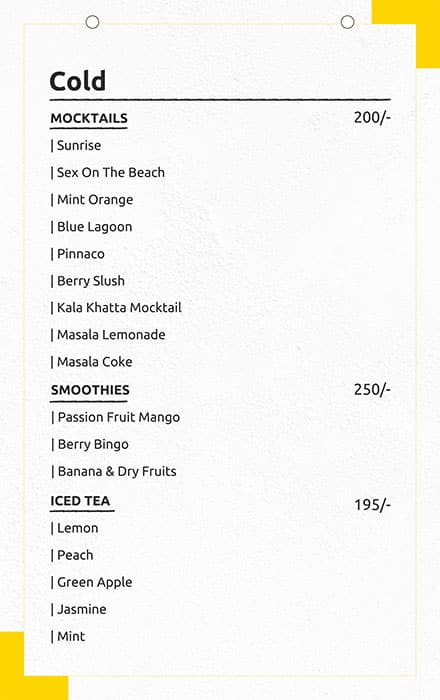 Cold

MOCKTAILS 200/-

| Sunrise

| Sex On The Beach

| Mint Orange

| Blue Lagoon

| Pinnaco

| Berry Slush

| Kala Khatta Mocktail

| Masala Lemonade

| Masala Coke

SMOOTHIES 250/-

| Passion Fruit Mango

| Berry Bingo

| Banana & Dry Fruits

ICED TEA 195/-

| Lemon

| Peach

| Green Apple

| Jasmine

| Mint